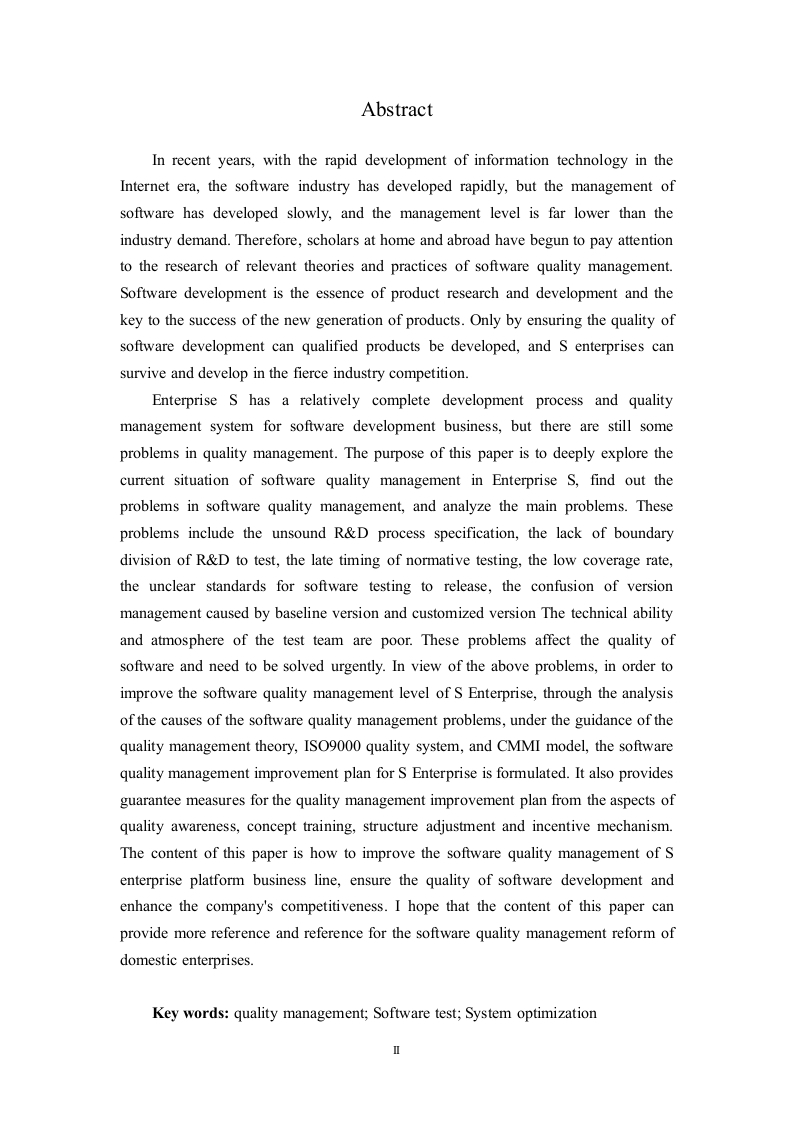 Abstract

In recent years, with the rapid development of information technology in the Internet era, the software industry has developed rapidly, but the management of software has developed slowly, and the management level is far lower than the industry demand. Therefore, scholars at home and abroad have begun to pay attention to the research of relevant theories and practices of software quality management. Software development is the essence of product research and development and the key to the success of the new generation of products. Only by ensuring the quality of software development can qualified products be developed, and S enterprises can survive and develop in the fierce industry competition.

Enterprise S has a relatively complete development process and quality management system for software development business, but there are still some problems in quality management. The purpose of this paper is to deeply explore the current situation of software quality management in Enterprise S, find out the problems in software quality management, and analyze the main problems. These problems include the unsound R&D process specification, the lack of boundary division of R&D to test, the late timing of normative testing, the low coverage rate, the unclear standards for software testing to release, the confusion of version management caused by baseline version and customized version The technical ability and atmosphere of the test team are poor. These problems affect the quality of software and need to be solved urgently. In view of the above problems, in order to improve the software quality management level of S Enterprise, through the analysis of the causes of the software quality management problems, under the guidance of the quality management theory, ISO9000 quality system, and CMMI model, the software quality management improvement plan for S Enterprise is formulated. It also provides guarantee measures for the quality management improvement plan from the aspects of quality awareness, concept training, structure adjustment and incentive mechanism. The content of this paper is how to improve the software quality management of S enterprise platform business line, ensure the quality of software development and enhance the company's competitiveness. I hope that the content of this paper can provide more reference and reference for the software quality management reform of domestic enterprises.

Key words: quality management; Software test; System optimization

II